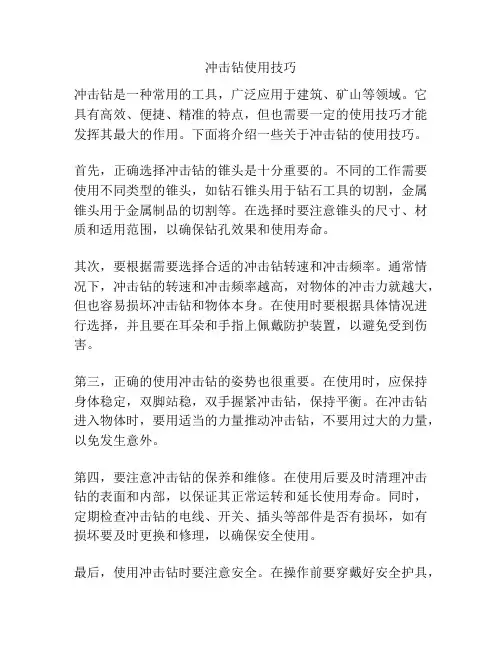 冲击钻使用技巧

冲击钻是一种常用的工具，广泛应用于建筑、矿山等领域。它具有高效、便捷、精准的特点，但也需要一定的使用技巧才能发挥其最大的作用。下面将介绍一些关于冲击钻的使用技巧。

首先，正确选择冲击钻的锥头是十分重要的。不同的工作需要使用不同类型的锥头，如钻石锥头用于钻石工具的切割，金属锥头用于金属制品的切割等。在选择时要注意锥头的尺寸、材质和适用范围，以确保钻孔效果和使用寿命。

其次，要根据需要选择合适的冲击钻转速和冲击频率。通常情况下，冲击钻的转速和冲击频率越高，对物体的冲击力就越大，但也容易损坏冲击钻和物体本身。在使用时要根据具体情况进行选择，并且要在耳朵和手指上佩戴防护装置，以避免受到伤害。

第三，正确的使用冲击钻的姿势也很重要。在使用时，应保持身体稳定，双脚站稳，双手握紧冲击钻，保持平衡。在冲击钻进入物体时，要用适当的力量推动冲击钻，不要用过大的力量，以免发生意外。

第四，要注意冲击钻的保养和维修。在使用后要及时清理冲击钻的表面和内部，以保证其正常运转和延长使用寿命。同时，定期检查冲击钻的电线、开关、插头等部件是否有损坏，如有损坏要及时更换和修理，以确保安全使用。

最后，使用冲击钻时要注意安全。在操作前要穿戴好安全护具，